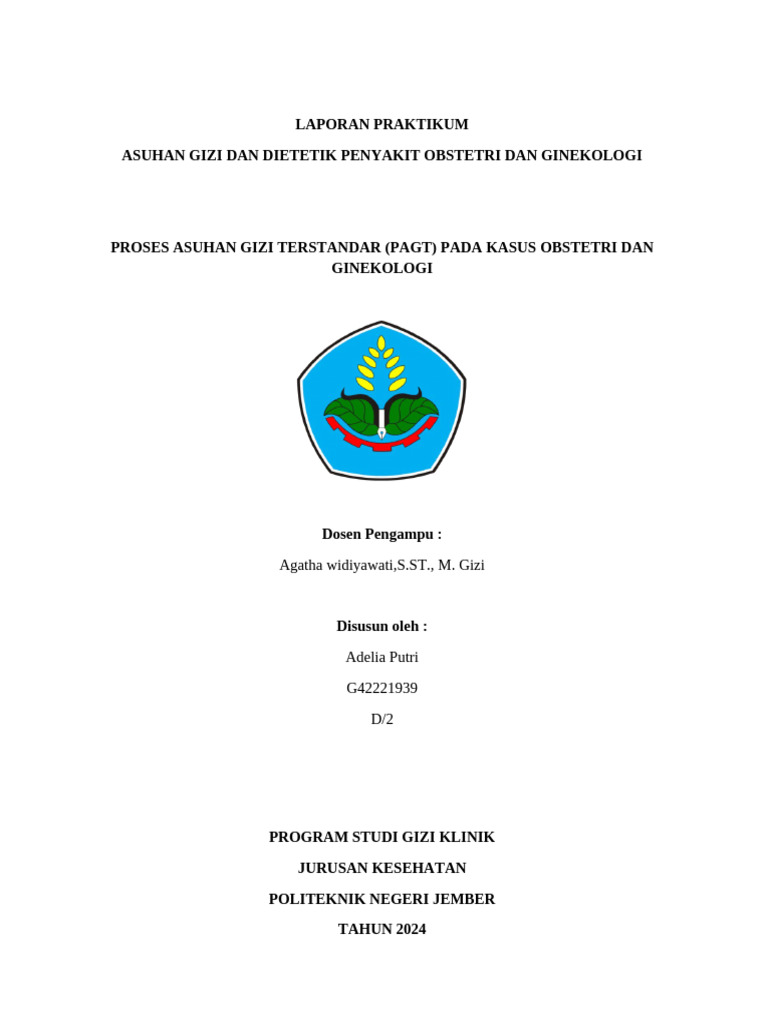 LAPORAN PRAKTIKUM

ASUHAN GIZI DAN DIETETIK PENYAKIT OBSTETRI DAN GINEKOLOGI

PROSES ASUHAN GIZI TERSTANDAR (PAGT) PADA KASUS OBSTETRI DAN GINEKOLOGI

Dosen Pengampu :

Agatha widiyawati,S.ST., M. Gizi

Disusun oleh :

Adelia Putri

G42221939

D/2

PROGRAM STUDI GIZI KLINIK

JURUSAN KESEHATAN

POLITEKNIK NEGERI JEMBER

TAHUN 2024